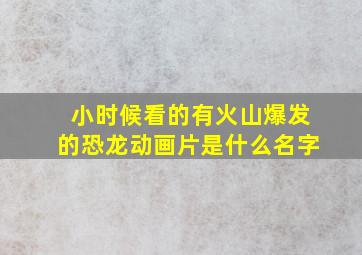 小时候看的有火山爆发的恐龙动画片是什么名字